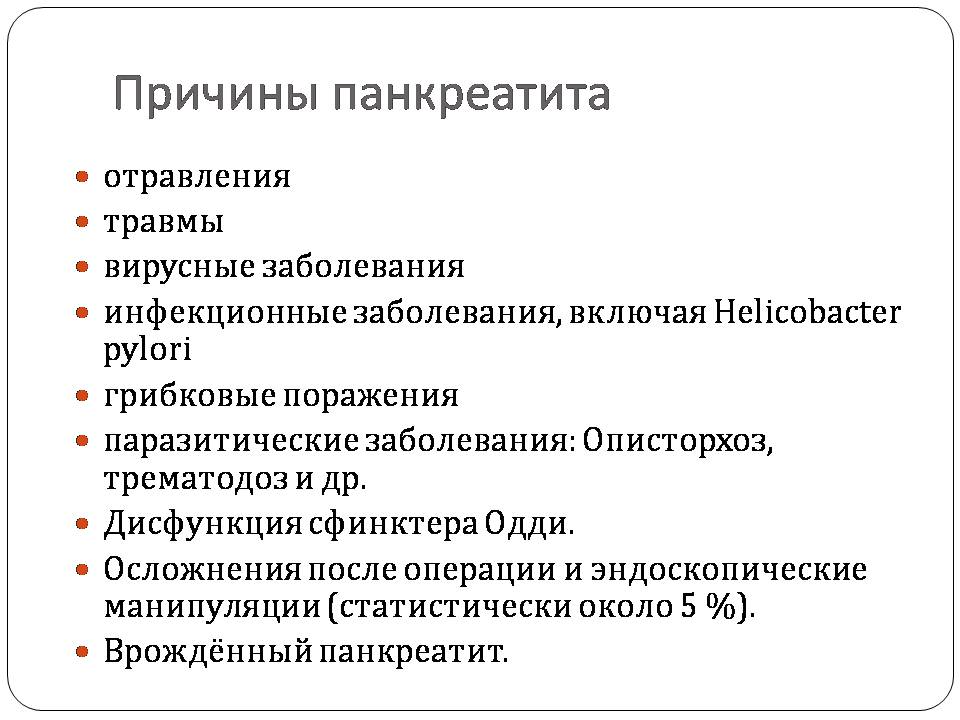 Причины панкреатита

- отравления
- травмы
- вирусные заболевания
- инфекционные заболевания, включая Helicobacter pylori
- грибковые поражения
- паразитические заболевания: Описторхоз, трематодоз и др.
- Дисфункция сфинктера Одди.
- Осложнения после операции и эндоскопические манипуляции (статистически около 5 %).
- Врождённый панкреатит.